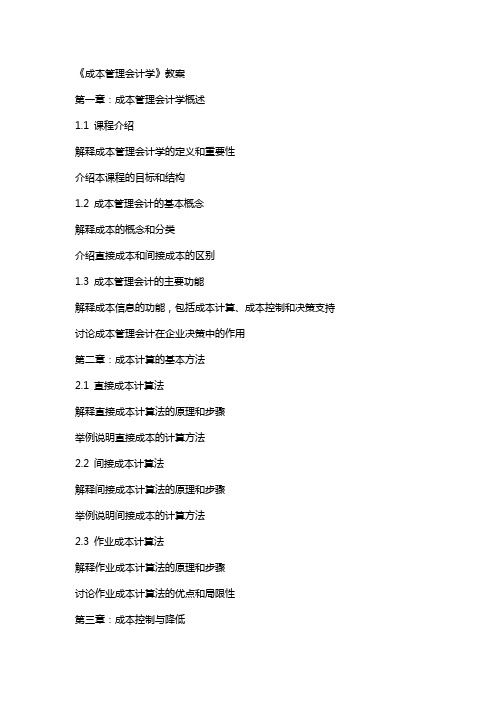 《成本管理会计学》教案

第一章：成本管理会计学概述

1.1 课程介绍

解释成本管理会计学的定义和重要性

介绍本课程的目标和结构

1.2 成本管理会计的基本概念

解释成本的概念和分类

介绍直接成本和间接成本的区别

1.3 成本管理会计的主要功能

解释成本信息的功能，包括成本计算、成本控制和决策支持

讨论成本管理会计在企业决策中的作用

第二章：成本计算的基本方法

2.1 直接成本计算法

解释直接成本计算法的原理和步骤

举例说明直接成本的计算方法

2.2 间接成本计算法

解释间接成本计算法的原理和步骤

举例说明间接成本的计算方法

2.3 作业成本计算法

解释作业成本计算法的原理和步骤

讨论作业成本计算法的优点和局限性

第三章：成本控制与降低